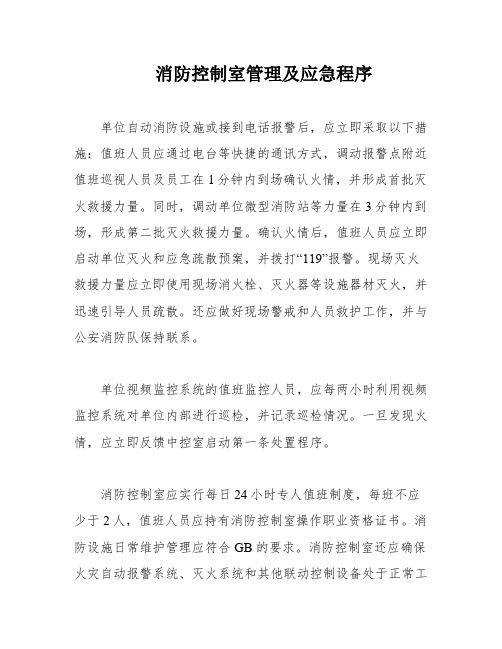 消防控制室管理及应急程序

单位自动消防设施或接到电话报警后，应立即采取以下措施：值班人员应通过电台等快捷的通讯方式，调动报警点附近值班巡视人员及员工在1分钟内到场确认火情，并形成首批灭火救援力量。同时，调动单位微型消防站等力量在3分钟内到场，形成第二批灭火救援力量。确认火情后，值班人员应立即启动单位灭火和应急疏散预案，并拨打“119”报警。现场灭火救援力量应立即使用现场消火栓、灭火器等设施器材灭火，并迅速引导人员疏散。还应做好现场警戒和人员救护工作，并与公安消防队保持联系。

单位视频监控系统的值班监控人员，应每两小时利用视频监控系统对单位内部进行巡检，并记录巡检情况。一旦发现火情，应立即反馈中控室启动第一条处置程序。

消防控制室应实行每日24小时专人值班制度，每班不应少于2人，值班人员应持有消防控制室操作职业资格证书。消防设施日常维护管理应符合GB的要求。消防控制室还应确保火灾自动报警系统、灭火系统和其他联动控制设备处于正常工